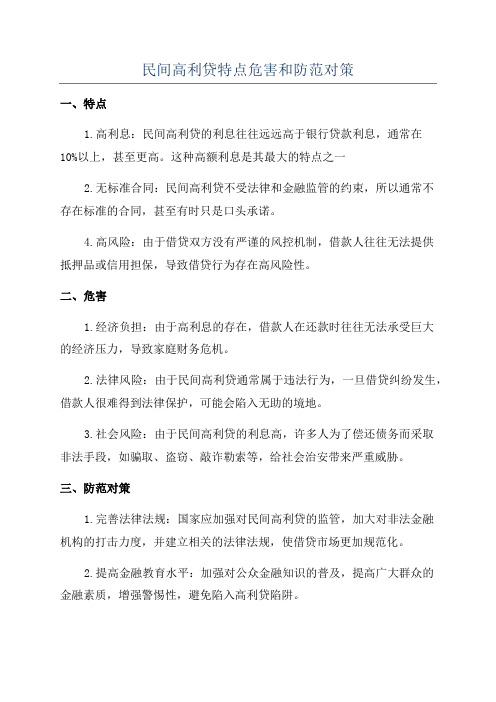 民间高利贷特点危害和防范对策

一、特点

1.高利息：民间高利贷的利息往往远远高于银行贷款利息，通常在10%以上，甚至更高。这种高额利息是其最大的特点之一

2.无标准合同：民间高利贷不受法律和金融监管的约束，所以通常不存在标准的合同，甚至有时只是口头承诺。

4.高风险：由于借贷双方没有严谨的风控机制，借款人往往无法提供抵押品或信用担保，导致借贷行为存在高风险性。

二、危害

1.经济负担：由于高利息的存在，借款人在还款时往往无法承受巨大的经济压力，导致家庭财务危机。

2.法律风险：由于民间高利贷通常属于违法行为，一旦借贷纠纷发生，借款人很难得到法律保护，可能会陷入无助的境地。

3.社会风险：由于民间高利贷的利息高，许多人为了偿还债务而采取非法手段，如骗取、盗窃、敲诈勒索等，给社会治安带来严重威胁。

三、防范对策

1.完善法律法规：国家应加强对民间高利贷的监管，加大对非法金融机构的打击力度，并建立相关的法律法规，使借贷市场更加规范化。

2.提高金融教育水平：加强对公众金融知识的普及，提高广大群众的金融素质，增强警惕性，避免陷入高利贷陷阱。